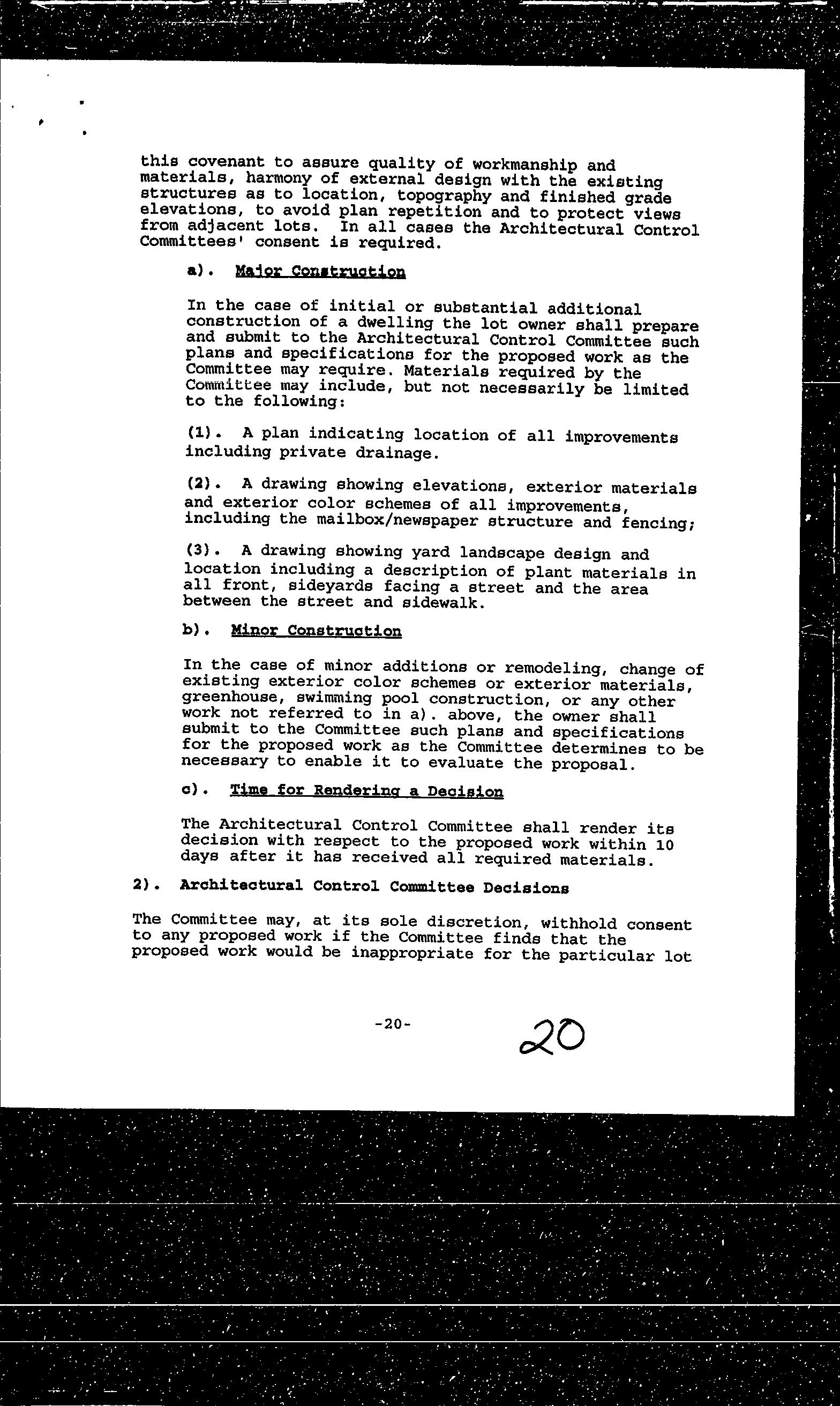 this covenant to assure quality of workmanship and materials, harmony of external design with the existing structures as to location, topography and finished grade elevations, to avoid plan repetition and to protect views from adjacent lots. In all cases the Architectural Control Committees' consent is required.

a). Major Construction

In the case of initial or substantial additional construction of a dwelling the lot owner shall prepare and submit to the Architectural Control Committee such plans and specifications for the proposed work as the Committee may require. Materials required by the Committee may include, but not necessarily be limited to the following:

(1). A plan indicating location of all improvements including private drainage.

(2). A drawing showing elevations, exterior materials and exterior color schemes of all improvements, including the mailbox/newspaper structure and fencing;

(3). A drawing showing yard landscape design and location including a description of plant materials in all front, sideyards facing a street and the area between the street and sidewalk.

b). Minor Construction

In the case of minor additions or remodeling, change of existing exterior color schemes or exterior materials, greenhouse, swimming pool construction, or any other work not referred to in a). above, the owner shall submit to the Committee such plans and specifications for the proposed work as the Committee determines to be necessary to enable it to evaluate the proposal.

c). Time for Rendering a Decision

The Architectural Control Committee shall render its decision with respect to the proposed work within 10 days after it has received all required materials.

2). Architectural Control Committee Decisions

The Committee may, at its sole discretion, withhold consent to any proposed work if the Committee finds that the proposed work would be inappropriate for the particular lot

-20-

20